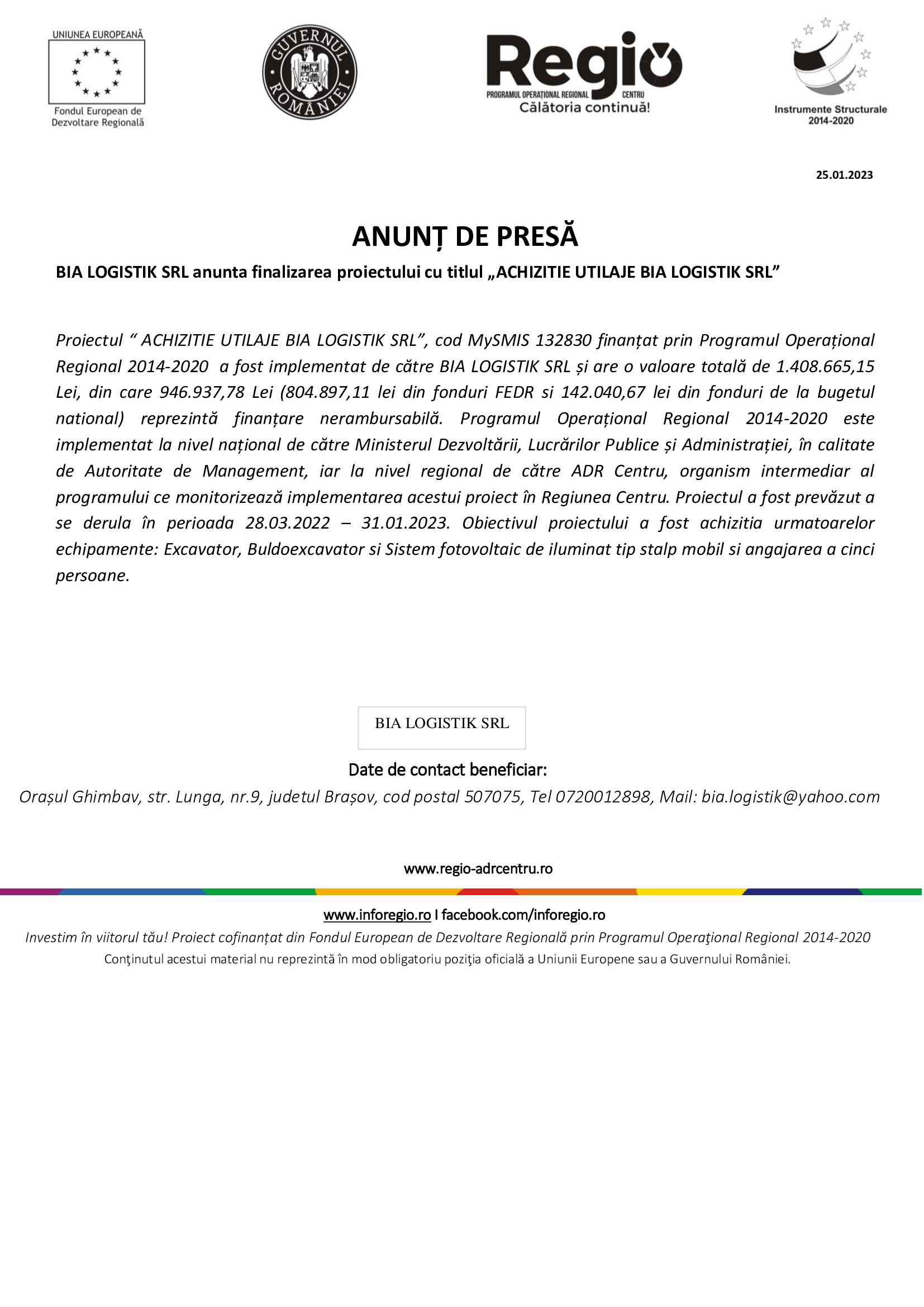 UNIUNEA EUROPEANĂ
Fondul European de Dezvoltare Regională

GUVERNUL ROMÂNIEI

Regio
PROGRAMUL OPERAȚIONAL REGIONAL CENTRU
Călătoria continuă!

Instrumente Structurale 2014-2020

25.01.2023

ANUNȚ DE PRESĂ

BIA LOGISTIK SRL anunta finalizarea proiectului cu titlul „ACHIZITIE UTILAJE BIA LOGISTIK SRL”

Proiectul “ ACHIZITIE UTILAJE BIA LOGISTIK SRL”, cod MySMIS 132830 finanțat prin Programul Operațional Regional 2014-2020 a fost implementat de către BIA LOGISTIK SRL și are o valoare totală de 1.408.665,15 Lei, din care 946.937,78 Lei (804.897,11 lei din fonduri FEDR si 142.040,67 lei din fonduri de la bugetul national) reprezintă finanțare nerambursabilă. Programul Operațional Regional 2014-2020 este implementat la nivel național de către Ministerul Dezvoltării, Lucrărilor Publice și Administrației, în calitate de Autoritate de Management, iar la nivel regional de către ADR Centru, organism intermediar al programului ce monitorizează implementarea acestui proiect în Regiunea Centru. Proiectul a fost prevăzut a se derula în perioada 28.03.2022 – 31.01.2023. Obiectivul proiectului a fost achizitia urmatoarelor echipamente: Excavator, Buldoexcavator si Sistem fotovoltaic de iluminat tip stalp mobil si angajarea a cinci persoane.

BIA LOGISTIK SRL

Date de contact beneficiar:
Orașul Ghimbav, str. Lunga, nr.9, judetul Brașov, cod postal 507075, Tel 0720012898, Mail: bia.logistik@yahoo.com

www.regio-adrcentru.ro

www.inforegio.ro I facebook.com/inforegio.ro
Investim în viitorul tău! Proiect cofinanțat din Fondul European de Dezvoltare Regională prin Programul Operaţional Regional 2014-2020
Conţinutul acestui material nu reprezintă în mod obligatoriu poziţia oficială a Uniunii Europene sau a Guvernului României.